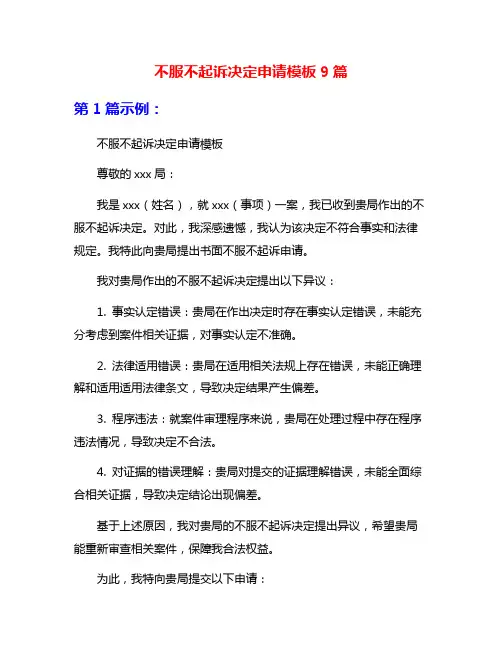 不服不起诉决定申请模板 9 篇

第 1 篇示例：

不服不起诉决定申请模板

尊敬的 xxx 局：

我是 xxx（姓名），就 xxx（事项）一案，我已收到贵局作出的不服不起诉决定。对此，我深感遗憾，我认为该决定不符合事实和法律规定。我特此向贵局提出书面不服不起诉申请。

我对贵局作出的不服不起诉决定提出以下异议：

1. 事实认定错误：贵局在作出决定时存在事实认定错误，未能充分考虑到案件相关证据，对事实认定不准确。

2. 法律适用错误：贵局在适用相关法规上存在错误，未能正确理解和适用适用法律条文，导致决定结果产生偏差。

3. 程序违法：就案件审理程序来说，贵局在处理过程中存在程序违法情况，导致决定不合法。

4. 对证据的错误理解：贵局对提交的证据理解错误，未能全面综合相关证据，导致决定结论出现偏差。

基于上述原因，我对贵局的不服不起诉决定提出异议，希望贵局能重新审查相关案件，保障我合法权益。

为此，我特向贵局提交以下申请：